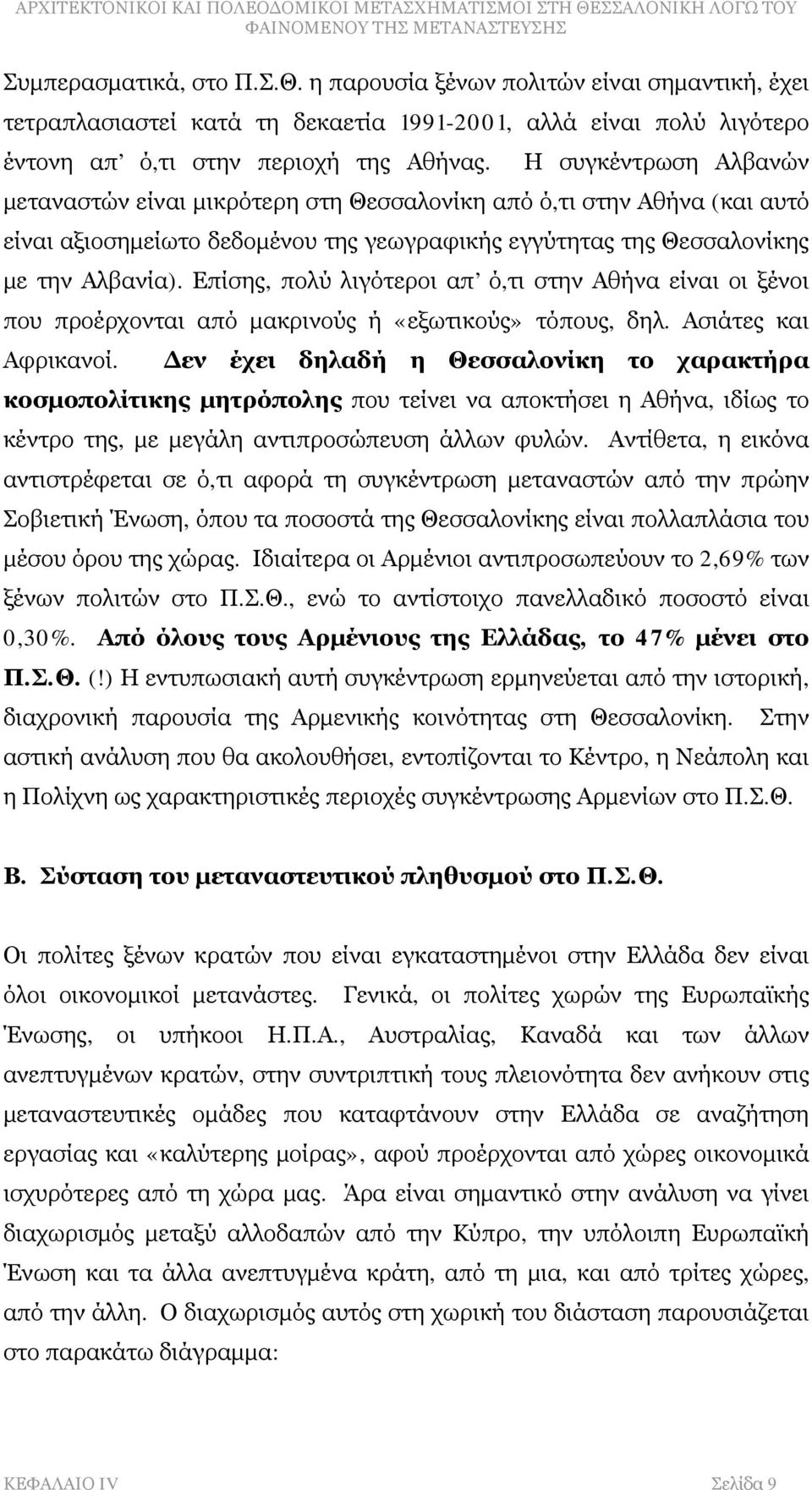 ΑΡΧΙΤΕΚΤΟΝΙΚΟΙ ΚΑΙ ΠΟΛΕΟΔΟΜΙΚΟΙ ΜΕΤΑΣΧΗΜΑΤΙΣΜΟΙ ΣΤΗ ΘΕΣΣΑΛΟΝΙΚΗ ΛΟΓΩ ΤΟΥ ΦΑΙΝΟΜΕΝΟΥ ΤΗΣ ΜΕΤΑΝΑΣΤΕΥΣΗΣ

Συμπερασματικά, στο Π.Σ.Θ. η παρουσία ξένων πολιτών είναι σημαντική, έχει τετραπλασιαστεί κατά τη δεκαετία 1991-2001, αλλά είναι πολύ λιγότερο έντονη απ' ό,τι στην περιοχή της Αθήνας. Η συγκέντρωση Αλβανών μεταναστών είναι μικρότερη στη Θεσσαλονίκη από ό,τι στην Αθήνα (και αυτό είναι αξιοσημείωτο δεδομένου της γεωγραφικής εγγύτητας της Θεσσαλονίκης με την Αλβανία). Επίσης, πολύ λιγότεροι απ' ό,τι στην Αθήνα είναι οι ξένοι που προέρχονται από μακρινούς ή «εξωτικούς» τόπους, δηλ. Ασιάτες και Αφρικανοί. Δεν έχει δηλαδή η Θεσσαλονίκη το χαρακτήρα κοσμοπολίτικης μητρόπολης που τείνει να αποκτήσει η Αθήνα, ιδίως το κέντρο της, με μεγάλη αντιπροσώπευση άλλων φυλών. Αντίθετα, η εικόνα αντιστρέφεται σε ό,τι αφορά τη συγκέντρωση μεταναστών από την πρώην Σοβιετική Ένωση, όπου τα ποσοστά της Θεσσαλονίκης είναι πολλαπλάσια του μέσου όρου της χώρας. Ιδιαίτερα οι Αρμένιοι αντιπροσωπεύουν το 2,69% των ξένων πολιτών στο Π.Σ.Θ., ενώ το αντίστοιχο πανελλαδικό ποσοστό είναι 0,30%. Από όλους τους Αρμένιους της Ελλάδας, το 47% μένει στο Π.Σ.Θ. (!) Η εντυπωσιακή αυτή συγκέντρωση ερμηνεύεται από την ιστορική, διαχρονική παρουσία της Αρμενικής κοινότητας στη Θεσσαλονίκη. Στην αστική ανάλυση που θα ακολουθήσει, εντοπίζονται το Κέντρο, η Νεάπολη και η Πολίχνη ως χαρακτηριστικές περιοχές συγκέντρωσης Αρμενίων στο Π.Σ.Θ.

Β. Σύσταση του μεταναστευτικού πληθυσμού στο Π.Σ.Θ.

Οι πολίτες ξένων κρατών που είναι εγκαταστημένοι στην Ελλάδα δεν είναι όλοι οικονομικοί μετανάστες. Γενικά, οι πολίτες χωρών της Ευρωπαϊκής Ένωσης, οι υπήκοοι Η.Π.Α., Αυστραλίας, Καναδά και των άλλων ανεπτυγμένων κρατών, στην συντριπτική τους πλειονότητα δεν ανήκουν στις μεταναστευτικές ομάδες που καταφτάνουν στην Ελλάδα σε αναζήτηση εργασίας και «καλύτερης μοίρας», αφού προέρχονται από χώρες οικονομικά ισχυρότερες από τη χώρα μας. Άρα είναι σημαντικό στην ανάλυση να γίνει διαχωρισμός μεταξύ αλλοδαπών από την Κύπρο, την υπόλοιπη Ευρωπαϊκή Ένωση και τα άλλα ανεπτυγμένα κράτη, από τη μια, και από τρίτες χώρες, από την άλλη. Ο διαχωρισμός αυτός στη χωρική του διάσταση παρουσιάζεται στο παρακάτω διάγραμμα:

ΚΕΦΑΛΑΙΟ IV Σελίδα 9